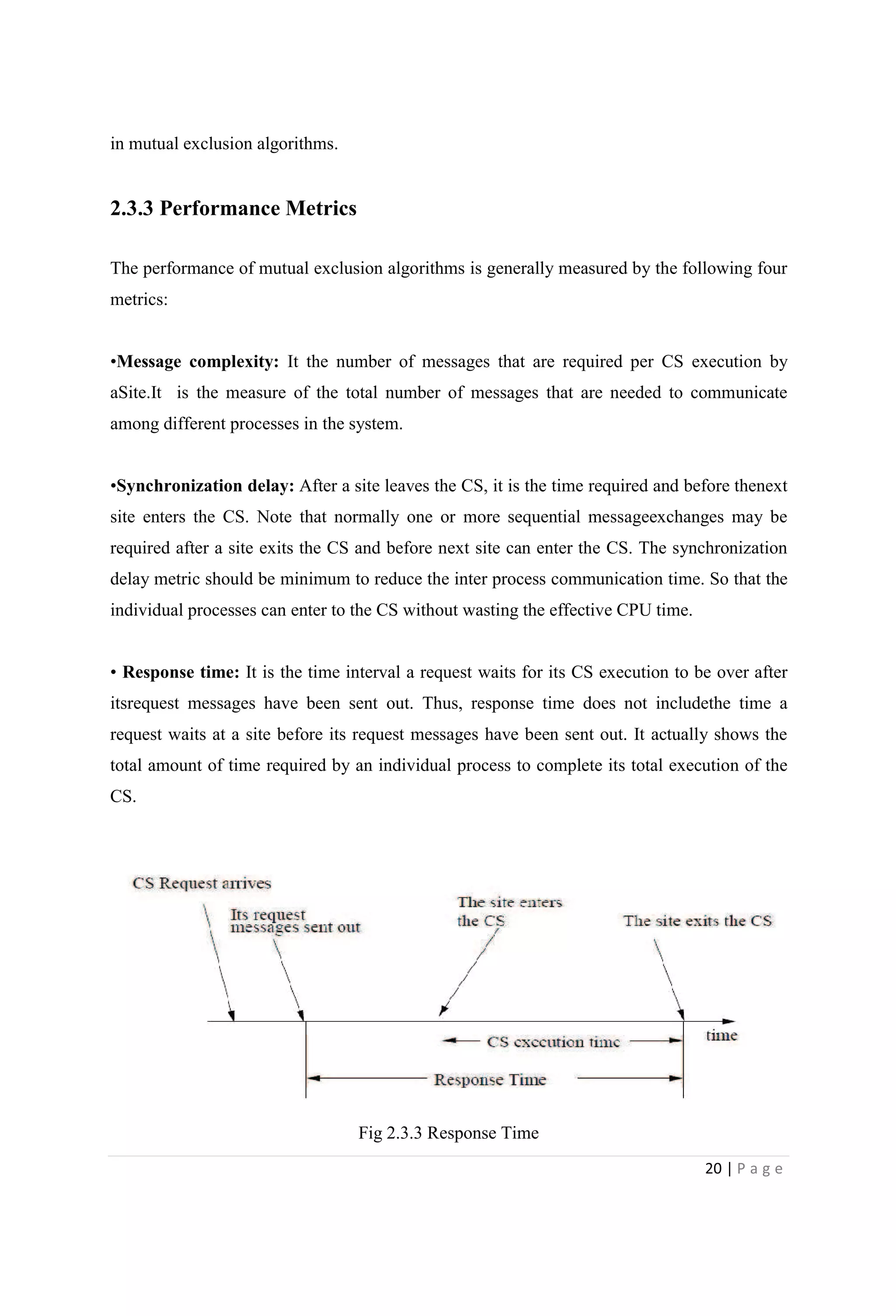 in mutual exclusion algorithms.

2.3.3 Performance Metrics

The performance of mutual exclusion algorithms is generally measured by the following four metrics:

•Message complexity: It the number of messages that are required per CS execution by aSite.It is the measure of the total number of messages that are needed to communicate among different processes in the system.

•Synchronization delay: After a site leaves the CS, it is the time required and before thenext site enters the CS. Note that normally one or more sequential messageexchanges may be required after a site exits the CS and before next site can enter the CS. The synchronization delay metric should be minimum to reduce the inter process communication time. So that the individual processes can enter to the CS without wasting the effective CPU time.

• Response time: It is the time interval a request waits for its CS execution to be over after itsrequest messages have been sent out. Thus, response time does not includethe time a request waits at a site before its request messages have been sent out. It actually shows the total amount of time required by an individual process to complete its total execution of the CS.

CS Request arrives

Its request messages sent out

The site enters the CS

The site exits the CS

time

CS execution time

Response Time

Fig 2.3.3 Response Time

20 | P a g e